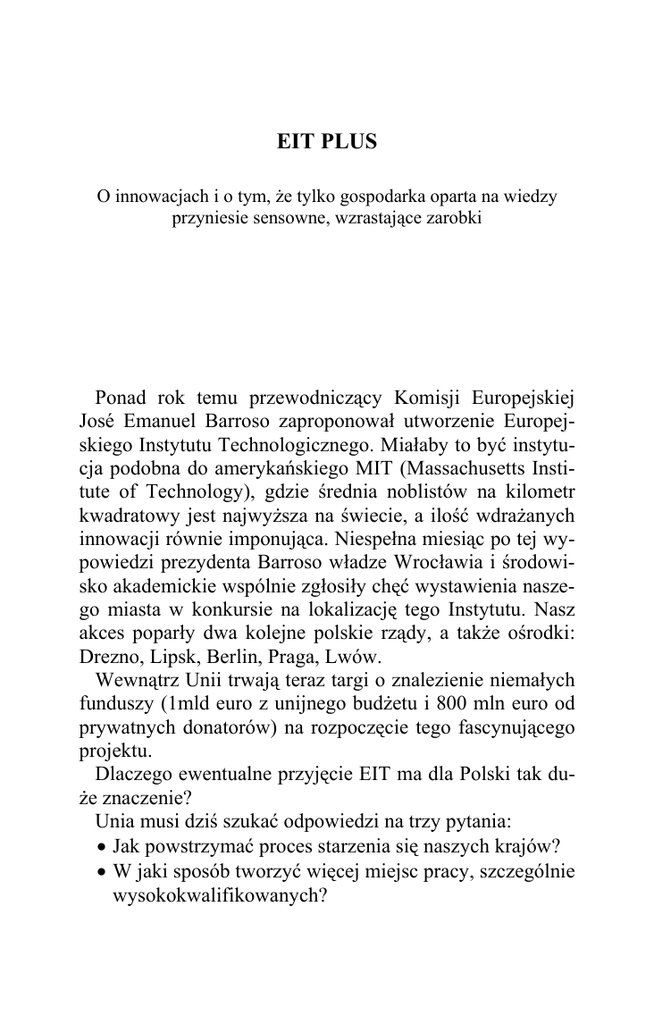 EIT PLUS

O innowacjach i o tym, że tylko gospodarka oparta na wiedzy przyniesie sensowne, wzrastające zarobki

Ponad rok temu przewodniczący Komisji Europejskiej José Emanuel Barroso zaproponował utworzenie Europejskiego Instytutu Technologicznego. Miałaby to być instytucja podobna do amerykańskiego MIT (Massachusetts Institute of Technology), gdzie średnia noblistów na kilometr kwadratowy jest najwyższa na świecie, a ilość wdrażanych innowacji równie imponująca. Niespełna miesiąc po tej wypowiedzi prezydenta Barroso władze Wrocławia i środowisko akademickie wspólnie zgłosiły chęć wystawienia naszego miasta w konkursie na lokalizację tego Instytutu. Nasz akces poparły dwa kolejne polskie rządy, a także ośrodki: Drezno, Lipsk, Berlin, Praga, Lwów.

Wewnątrz Unii trwają teraz targi o znalezienie niemałych funduszy (1mld euro z unijnego budżetu i 800 mln euro od prywatnych donatorów) na rozpoczęcie tego fascynującego projektu.

Dlaczego ewentualne przyjęcie EIT ma dla Polski tak duże znaczenie?

Unia musi dziś szukać odpowiedzi na trzy pytania:
• Jak powstrzymać proces starzenia się naszych krajów?
• W jaki sposób tworzyć więcej miejsc pracy, szczególnie wysokokwalifikowanych?